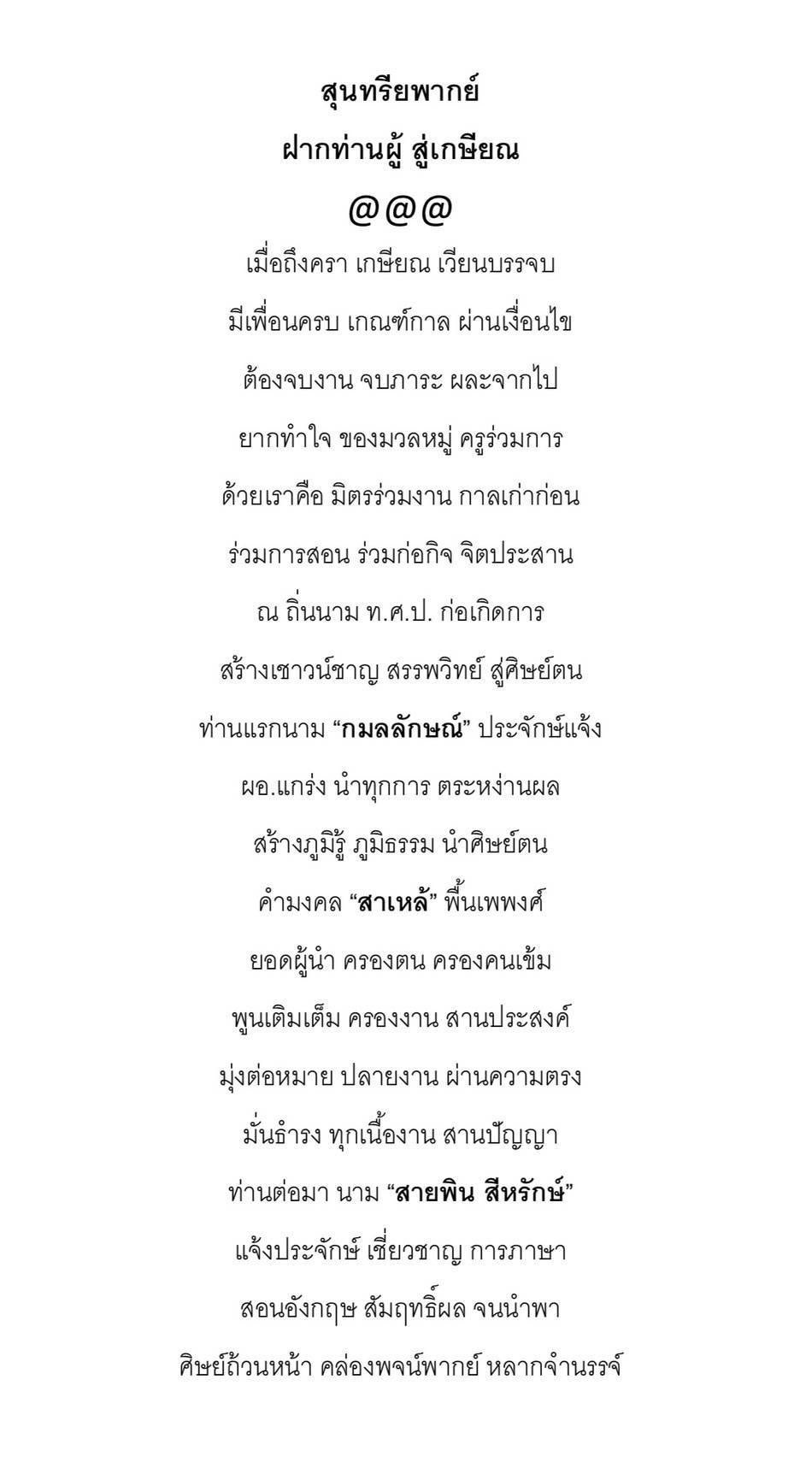 สุนทรียพากย์
ฝากท่านผู้ สู่เกษียณ
@@@

เมื่อถึงครา เกษียณ เวียนบรรจบ
มีเพื่อนครบ เกณฑ์กาล ผ่านเงื่อนไข
ต้องจบงาน จบภาระ ผละจากไป
ยากทำใจ ของมวลหมู่ ครูร่วมการ
ด้วยเราคือ มิตรร่วมงาน กาลเก่าก่อน
ร่วมการสอน ร่วมก่อกิจ จิตประสาน
ณ ถิ่นนาม ท.ศ.ป. ก่อเกิดการ
สร้างเชาวน์ชาญ สรรพวิทย์ สู่ศิษย์ตน
ท่านแรกนาม “กมลลักษณ์” ประจักษ์แจ้ง
ผอ.แกร่ง นำทุกการ ตระหง่านผล
สร้างภูมิรู้ ภูมิธรรม นำศิษย์ตน
คำมงคล “สาเหล้” พื้นเพพงศ์
ยอดผู้นำ ครองตน ครองคนเข้ม
พูนเติมเต็ม ครองงาน สานประสงค์
มุ่งต่อหมาย ปลายงาน ผ่านความตรง
มั่นธำรง ทุกเนื้องาน สานปัญญา
ท่านต่อมา นาม “สายพิน สีหรักษ์”
แจ้งประจักษ์ เชี่ยวชาญ การภาษา
สอนอังกฤษ สัมฤทธิ์ผล จนนำพา
ศิษย์ถ้วนหน้า คล่องพจน์พากย์ หลากจำนรรจ์